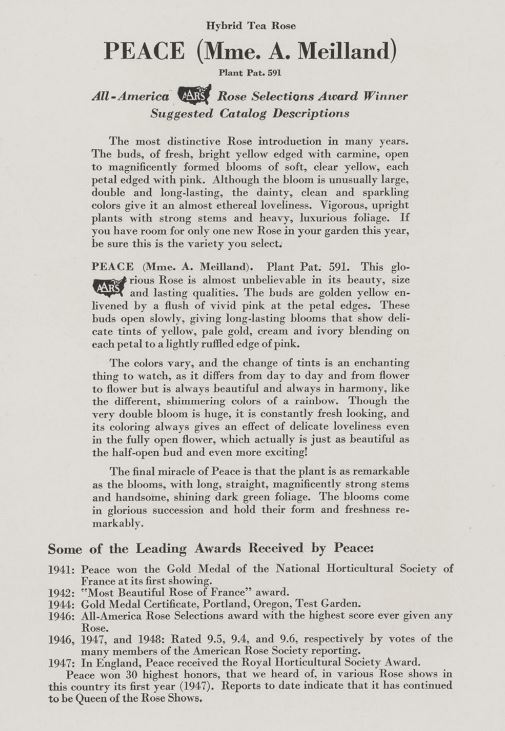 Hybrid Tea Rose

PEACE (Mme. A. Meilland)

Plant Pat. 591

All-America AARS Rose Selections Award Winner
Suggested Catalog Descriptions

The most distinctive Rose introduction in many years. The buds, of fresh, bright yellow edged with carmine, open to magnificently formed blooms of soft, clear yellow, each petal edged with pink. Although the bloom is unusually large, double and long-lasting, the dainty, clean and sparkling colors give it an almost ethereal loveliness. Vigorous, upright plants with strong stems and heavy, luxurious foliage. If you have room for only one new Rose in your garden this year, be sure this is the variety you select.

PEACE (Mme. A. Meilland). Plant Pat. 591. This glorious Rose is almost unbelievable in its beauty, size and lasting qualities. The buds are golden yellow enlivened by a flush of vivid pink at the petal edges. These buds open slowly, giving long-lasting blooms that show delicate tints of yellow, pale gold, cream and ivory blending on each petal to a lightly ruffled edge of pink.

The colors vary, and the change of tints is an enchanting thing to watch, as it differs from day to day and from flower to flower but is always beautiful and always in harmony, like the different, shimmering colors of a rainbow. Though the very double bloom is huge, it is constantly fresh looking, and its coloring always gives an effect of delicate loveliness even in the fully open flower, which actually is just as beautiful as the half-open bud and even more exciting!

The final miracle of Peace is that the plant is as remarkable as the blooms, with long, straight, magnificently strong stems and handsome, shining dark green foliage. The blooms come in glorious succession and hold their form and freshness remarkably.

Some of the Leading Awards Received by Peace:

1941: Peace won the Gold Medal of the National Horticultural Society of France at its first showing.
1942: "Most Beautiful Rose of France" award.
1944: Gold Medal Certificate, Portland, Oregon, Test Garden.
1946: All-America Rose Selections award with the highest score ever given any Rose.
1946, 1947, and 1948: Rated 9.5, 9.4, and 9.6, respectively by votes of the many members of the American Rose Society reporting.
1947: In England, Peace received the Royal Horticultural Society Award.

Peace won 30 highest honors, that we heard of, in various Rose shows in this country its first year (1947). Reports to date indicate that it has continued to be Queen of the Rose Shows.